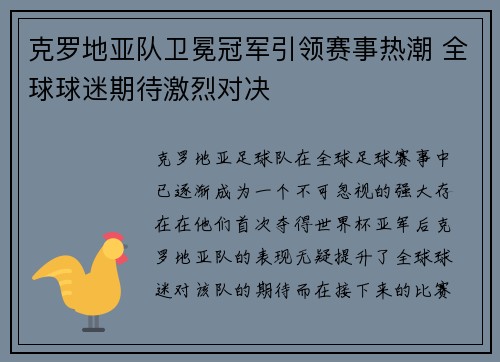 克罗地亚队卫冕冠军引领赛事热潮 全球球迷期待激烈对决

克罗地亚足球队在全球足球赛事中已逐渐成为一个不可忽视的强大存在在他们首次夺得世界杯亚军后克罗地亚队的表现无疑提升了全球球迷对该队的期待而在接下来的比赛